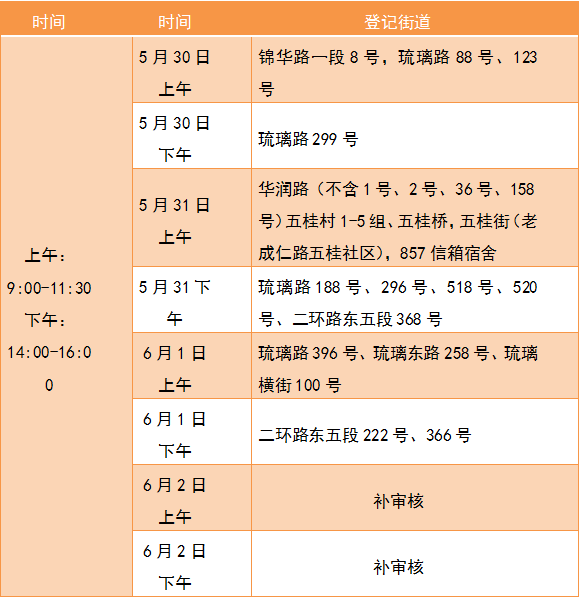 | 时间 | 时间 | 登记街道 |
|---|---|---|
| 上午：9:00-11:30 下午：14:00-16:00 | 5月30日上午 | 锦华路一段8号，琉璃路88号、123号 |
| | 5月30日下午 | 琉璃路299号 |
| | 5月31日上午 | 华润路（不含1号、2号、36号、158号）五桂村1-5组、五桂桥，五桂街（老成仁路五桂社区），857信箱宿舍 |
| | 5月31下午 | 琉璃路188号、296号、518号、520号、二环路东五段368号 |
| | 6月1日上午 | 琉璃路396号、琉璃东路258号、琉璃横街100号 |
| | 6月1日下午 | 二环路东五段222号、366号 |
| | 6月2日上午 | 补审核 |
| | 6月2日下午 | 补审核 |